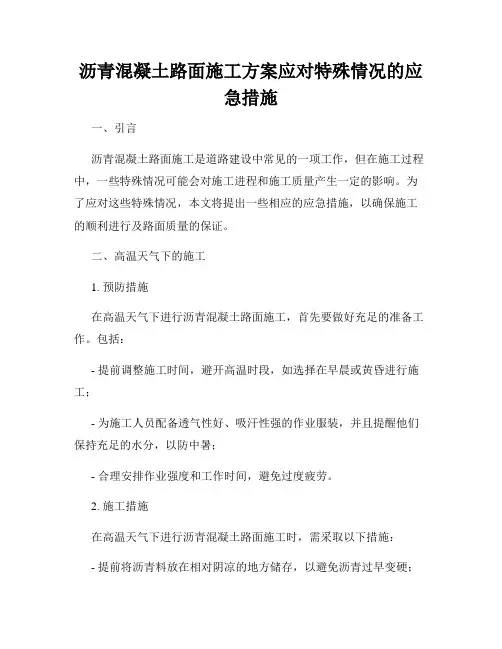 沥青混凝土路面施工方案应对特殊情况的应急措施

一、引言

沥青混凝土路面施工是道路建设中常见的一项工作，但在施工过程中，一些特殊情况可能会对施工进程和施工质量产生一定的影响。为了应对这些特殊情况，本文将提出一些相应的应急措施，以确保施工的顺利进行及路面质量的保证。

二、高温天气下的施工

1. 预防措施

在高温天气下进行沥青混凝土路面施工，首先要做好充足的准备工作。包括：

- 提前调整施工时间，避开高温时段，如选择在早晨或黄昏进行施工；

- 为施工人员配备透气性好、吸汗性强的作业服装，并且提醒他们保持充足的水分，以防中暑；

- 合理安排作业强度和工作时间，避免过度疲劳。

2. 施工措施

在高温天气下进行沥青混凝土路面施工时，需采取以下措施：

- 提前将沥青料放在相对阴凉的地方储存，以避免沥青过早变硬；